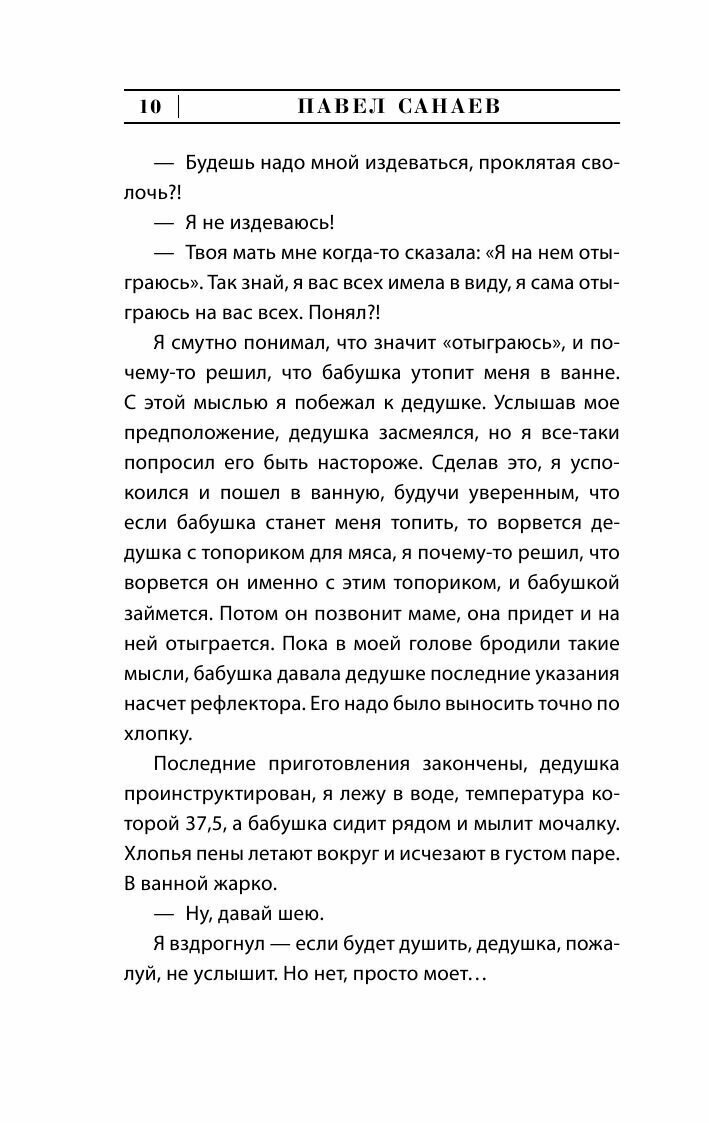 10 | ПАВЕЛ САНАЕВ

— Будешь надо мной издеваться, проклятая сволочь?!

— Я не издеваюсь!

— Твоя мать мне когда-то сказала: «Я на нем отыграюсь». Так знай, я вас всех имела в виду, я сама отыграюсь на вас всех. Понял?!

Я смутно понимал, что значит «отыграюсь», и почему-то решил, что бабушка утопит меня в ванне. С этой мыслью я побежал к дедушке. Услышав мое предположение, дедушка засмеялся, но я все-таки попросил его быть настороже. Сделав это, я успокоился и пошел в ванную, будучи уверенным, что если бабушка станет меня топить, то ворвется дедушка с топориком для мяса, я почему-то решил, что ворвется он именно с этим топориком, и бабушкой займется. Потом он позвонит маме, она придет и на ней отыграется. Пока в моей голове бродили такие мысли, бабушка давала дедушке последние указания насчет рефлектора. Его надо было выносить точно по хлопку.

Последние приготовления закончены, дедушка проинструктирован, я лежу в воде, температура которой 37,5, а бабушка сидит рядом и мылит мочалку. Хлопья пены летают вокруг и исчезают в густом паре. В ванной жарко.

— Ну, давай шею.

Я вздрогнул — если будет душить, дедушка, пожалуй, не услышит. Но нет, просто моет…